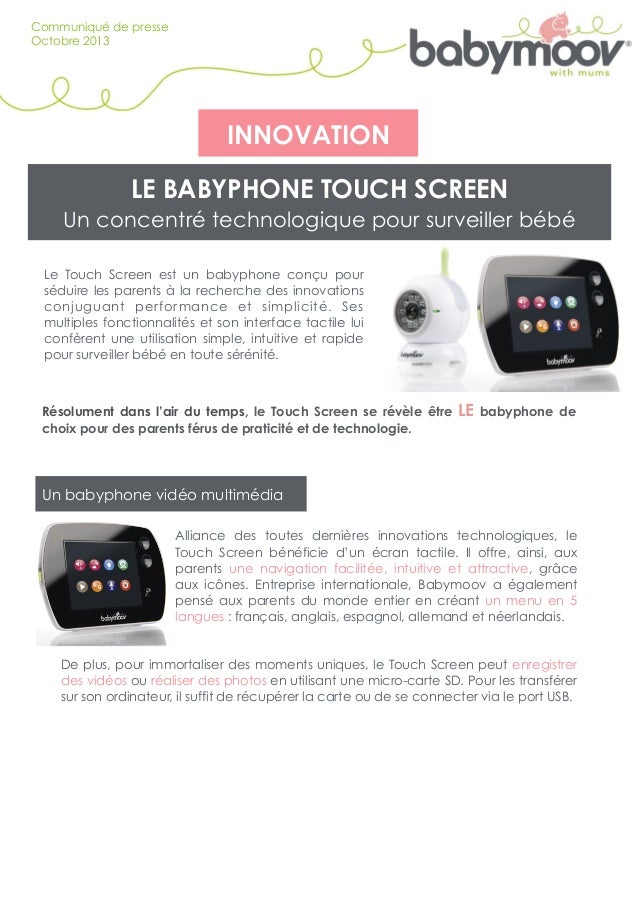 Communiqué de presse
Octobre 2013

babymoov
with mums

INNOVATION

LE BABYPHONE TOUCH SCREEN
Un concentré technologique pour surveiller bébé

Le Touch Screen est un babyphone conçu pour séduire les parents à la recherche des innovations conjuguant performance et simplicité. Ses multiples fonctionnalités et son interface tactile lui confèrent une utilisation simple, intuitive et rapide pour surveiller bébé en toute sérénité.

babymoov

babymoov

Résolument dans l'air du temps, le Touch Screen se révèle être LE babyphone de choix pour des parents férus de praticité et de technologie.

Un babyphone vidéo multimédia

babymoov

Alliance des toutes dernières innovations technologiques, le Touch Screen bénéficie d'un écran tactile. Il offre, ainsi, aux parents une navigation facilitée, intuitive et attractive, grâce aux icônes. Entreprise internationale, Babymoov a également pensé aux parents du monde entier en créant un menu en 5 langues : français, anglais, espagnol, allemand et néerlandais.

De plus, pour immortaliser des moments uniques, le Touch Screen peut enregistrer des vidéos ou réaliser des photos en utilisant une micro-carte SD. Pour les transférer sur son ordinateur, il suffit de récupérer la carte ou de se connecter via le port USB.